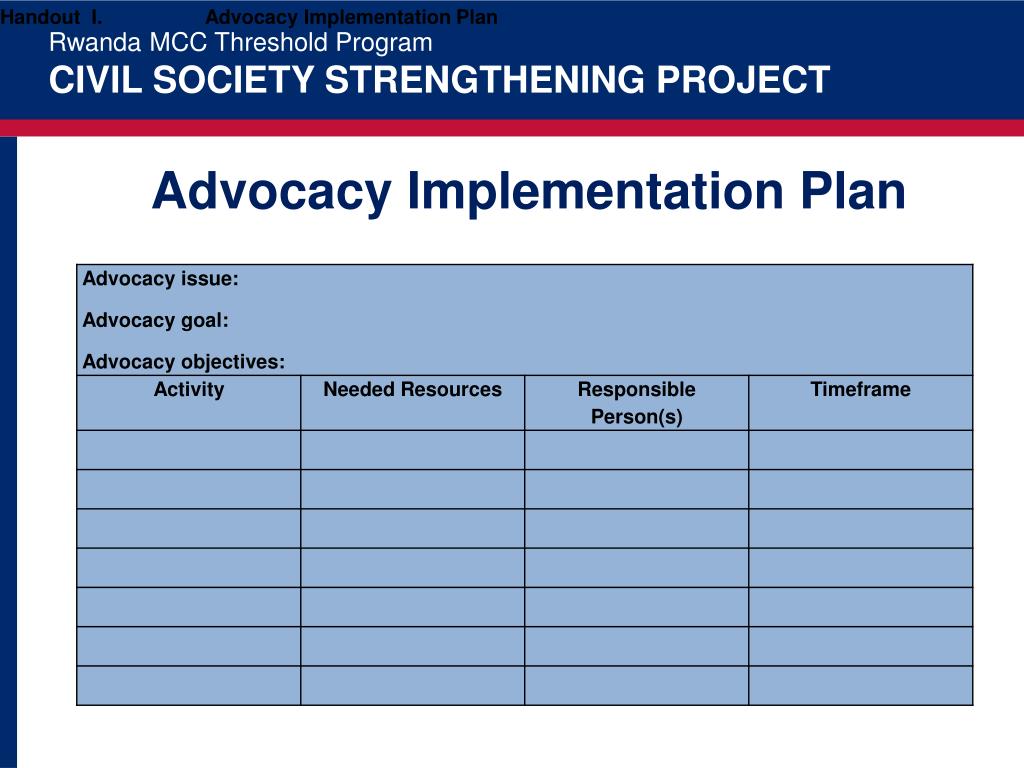 Handout I. Advocacy Implementation Plan

Rwanda MCC Threshold Program

CIVIL SOCIETY STRENGTHENING PROJECT

Advocacy Implementation Plan

Advocacy issue:

Advocacy goal:

Advocacy objectives:

| Activity | Needed Resources | Responsible Person(s) | Timeframe |
|---|---|---|---|
| | | | |
| | | | |
| | | | |
| | | | |
| | | | |
| | | | |
| | | | |